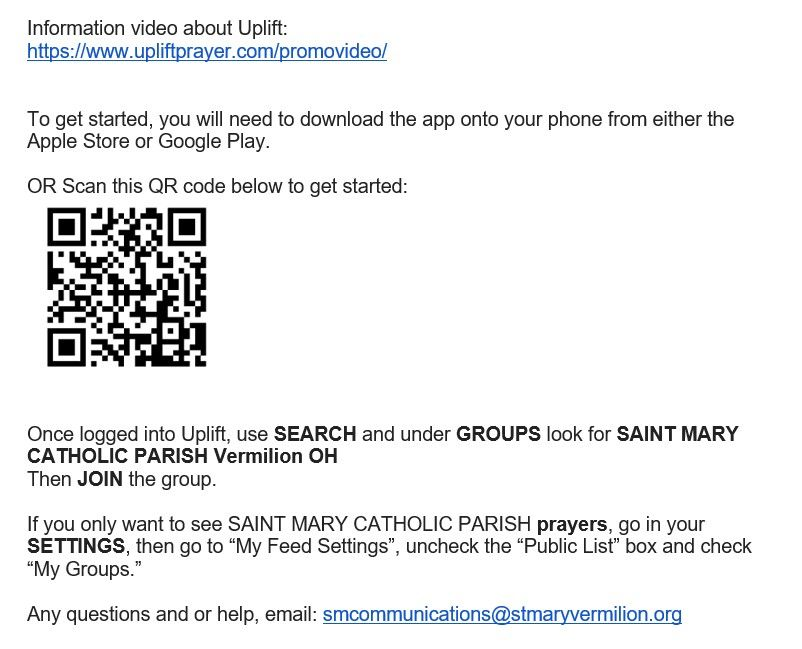 Information video about Uplift:
https://www.upliftprayer.com/promovideo/

To get started, you will need to download the app onto your phone from either the Apple Store or Google Play.

OR Scan this QR code below to get started:

Once logged into Uplift, use SEARCH and under GROUPS look for SAINT MARY CATHOLIC PARISH Vermilion OH
Then JOIN the group.

If you only want to see SAINT MARY CATHOLIC PARISH prayers, go in your SETTINGS, then go to "My Feed Settings", uncheck the "Public List" box and check "My Groups."

Any questions and or help, email: smcommunications@stmaryvermilion.org